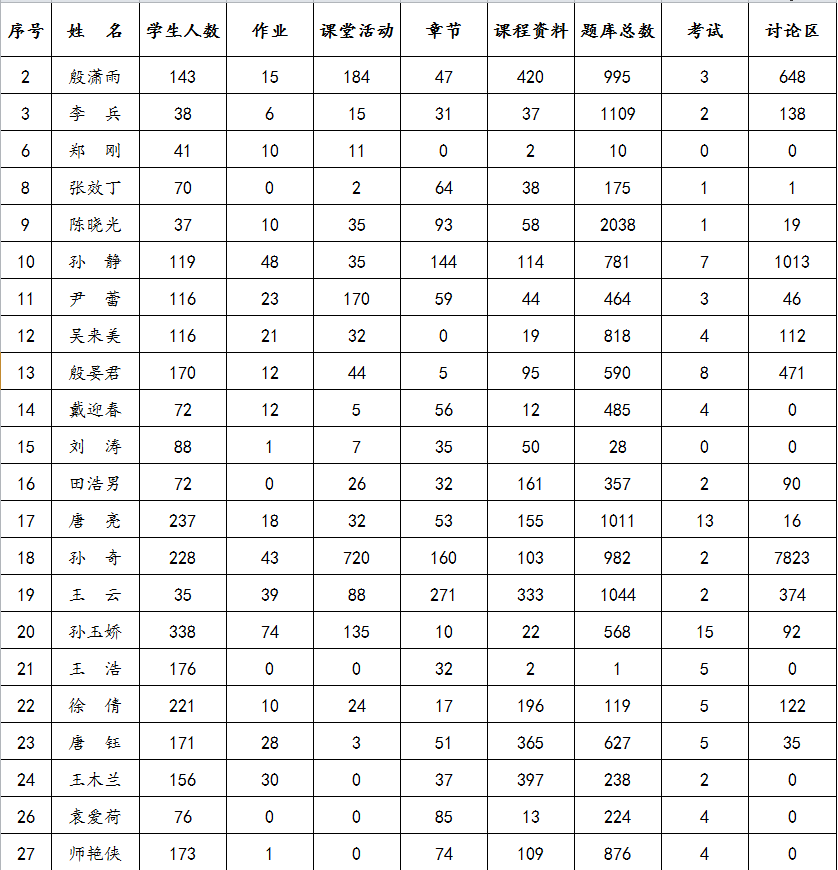 | 序号 | 姓 名 | 学生人数 | 作业 | 课堂活动 | 章节 | 课程资料 | 题库总数 | 考试 | 讨论区 |
|---|---|---|---|---|---|---|---|---|---|
| 2 | 殷潇雨 | 143 | 15 | 184 | 47 | 420 | 995 | 3 | 648 |
| 3 | 李 兵 | 38 | 6 | 15 | 31 | 37 | 1109 | 2 | 138 |
| 6 | 郑 刚 | 41 | 10 | 11 | 0 | 2 | 10 | 0 | 0 |
| 8 | 张效丁 | 70 | 0 | 2 | 64 | 38 | 175 | 1 | 1 |
| 9 | 陈晓光 | 37 | 10 | 35 | 93 | 58 | 2038 | 1 | 19 |
| 10 | 孙 静 | 119 | 48 | 35 | 144 | 114 | 781 | 7 | 1013 |
| 11 | 尹 蕾 | 116 | 23 | 170 | 59 | 44 | 464 | 3 | 46 |
| 12 | 吴来美 | 116 | 21 | 32 | 0 | 19 | 818 | 4 | 112 |
| 13 | 殷晏君 | 170 | 12 | 44 | 5 | 95 | 590 | 8 | 471 |
| 14 | 戴迎春 | 72 | 12 | 5 | 56 | 12 | 485 | 4 | 0 |
| 15 | 刘 涛 | 88 | 1 | 7 | 35 | 50 | 28 | 0 | 0 |
| 16 | 田浩男 | 72 | 0 | 26 | 32 | 161 | 357 | 2 | 90 |
| 17 | 唐 亮 | 237 | 18 | 32 | 53 | 155 | 1011 | 13 | 16 |
| 18 | 孙 奇 | 228 | 43 | 720 | 160 | 103 | 982 | 2 | 7823 |
| 19 | 王 云 | 35 | 39 | 88 | 271 | 333 | 1044 | 2 | 374 |
| 20 | 孙玉娇 | 338 | 74 | 135 | 10 | 22 | 568 | 15 | 92 |
| 21 | 王 浩 | 176 | 0 | 0 | 32 | 2 | 1 | 5 | 0 |
| 22 | 徐 倩 | 221 | 10 | 24 | 17 | 196 | 119 | 5 | 122 |
| 23 | 唐 钰 | 171 | 28 | 3 | 51 | 365 | 627 | 5 | 35 |
| 24 | 王木兰 | 156 | 30 | 0 | 37 | 397 | 238 | 2 | 0 |
| 26 | 袁爱荷 | 76 | 0 | 0 | 85 | 13 | 224 | 4 | 0 |
| 27 | 师艳侠 | 173 | 1 | 0 | 74 | 109 | 876 | 4 | 0 |